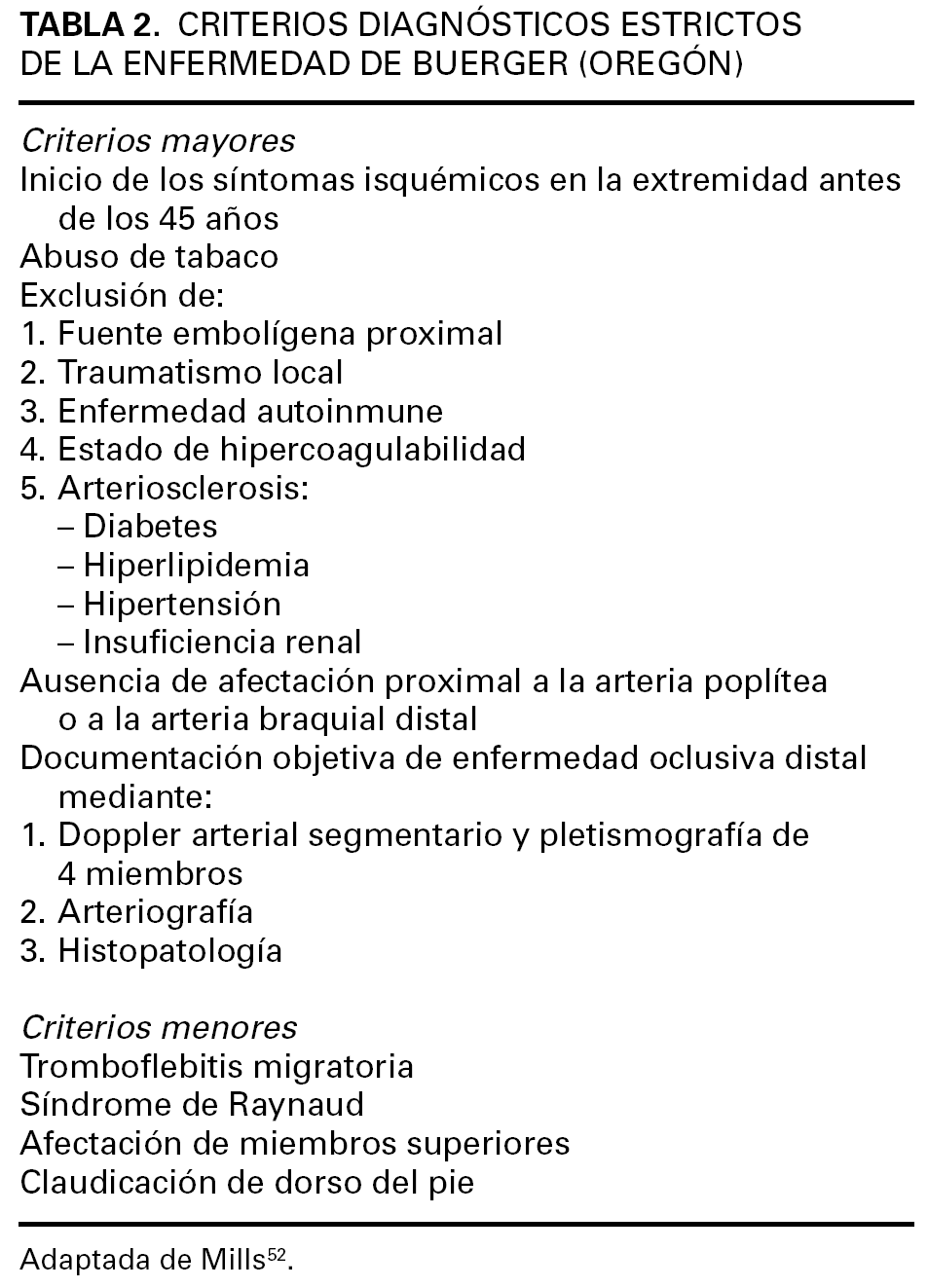 TABLA 2. CRITERIOS DIAGNÓSTICOS ESTRICTOS DE LA ENFERMEDAD DE BUERGER (OREGÓN)

Criterios mayores
Inicio de los síntomas isquémicos en la extremidad antes de los 45 años
Abuso de tabaco
Exclusión de:
1. Fuente embolígena proximal
2. Traumatismo local
3. Enfermedad autoinmune
4. Estado de hipercoagulabilidad
5. Arteriosclerosis:
– Diabetes
– Hiperlipidemia
– Hipertensión
– Insuficiencia renal
Ausencia de afectación proximal a la arteria poplítea o a la arteria braquial distal
Documentación objetiva de enfermedad oclusiva distal mediante:
1. Doppler arterial segmentario y pletismografía de 4 miembros
2. Arteriografía
3. Histopatología

Criterios menores
Tromboflebitis migratoria
Síndrome de Raynaud
Afectación de miembros superiores
Claudicación de dorso del pie

Adaptada de Mills$^{52}$.